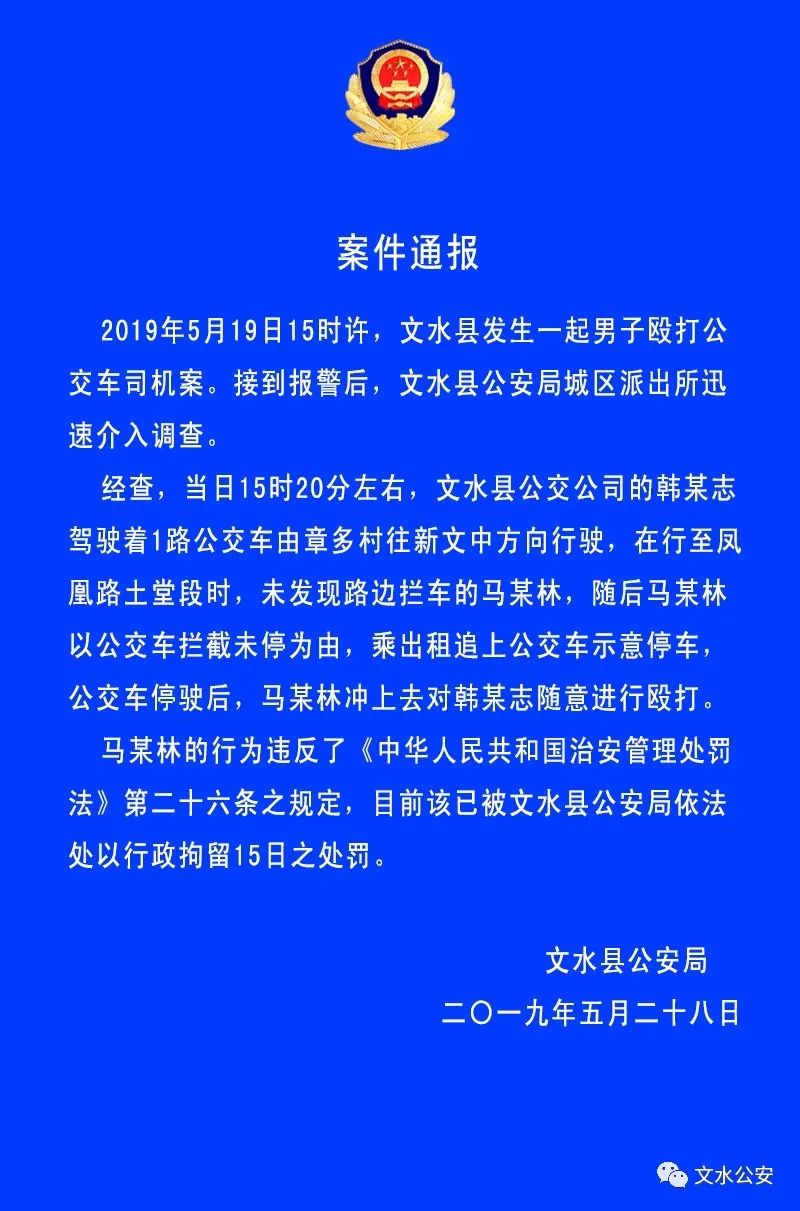 案件通报

2019年5月19日15时许，文水县发生一起男子殴打公交车司机案。接到报警后，文水县公安局城区派出所迅速介入调查。

经查，当日15时20分左右，文水县公交公司的韩某志驾驶着1路公交车由章多村往新文中方向行驶，在行至凤凰路土堂段时，未发现路边拦车的马某林，随后马某林以公交车拦截未停为由，乘出租追上公交车示意停车，公交车停驶后，马某林冲上去对韩某志随意进行殴打。

马某林的行为违反了《中华人民共和国治安管理处罚法》第二十六条之规定，目前该已被文水县公安局依法处以行政拘留15日之处罚。

文水县公安局
二〇一九年五月二十八日

文水公安